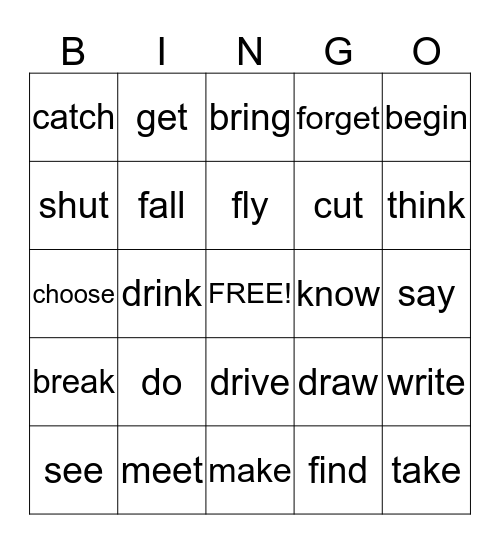 | B | I | N | G | O |
|---|---|---|---|---|
| catch | get | bring | forget | begin |
| shut | fall | fly | cut | think |
| choose | drink | FREE! | know | say |
| break | do | drive | draw | write |
| see | meet | make | find | take |